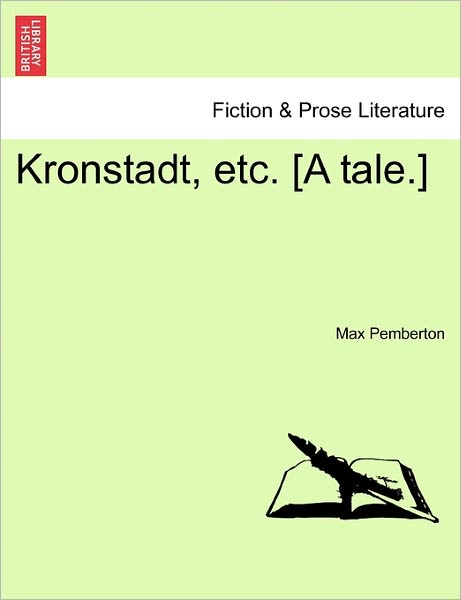 BRITISH LIBRARY

Fiction & Prose Literature

Kronstadt, etc. [A tale.]

Max Pemberton